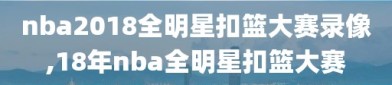 nba2018全明星扣篮大赛录像,18年nba全明星扣篮大赛